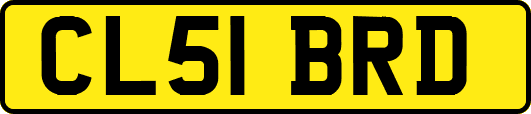 CL51 BRD